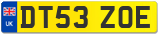 UK

DT53 ZOE